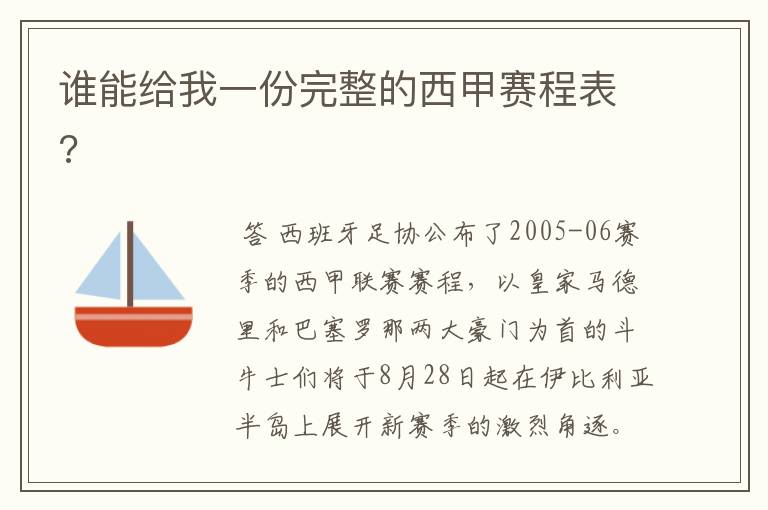 谁能给我一份完整的西甲赛程表?

答 西班牙足协公布了2005-06赛季的西甲联赛赛程，以皇家马德里和巴塞罗那两大豪门为首的斗牛士们将于8月28日起在伊比利亚半岛上展开新赛季的激烈角逐。